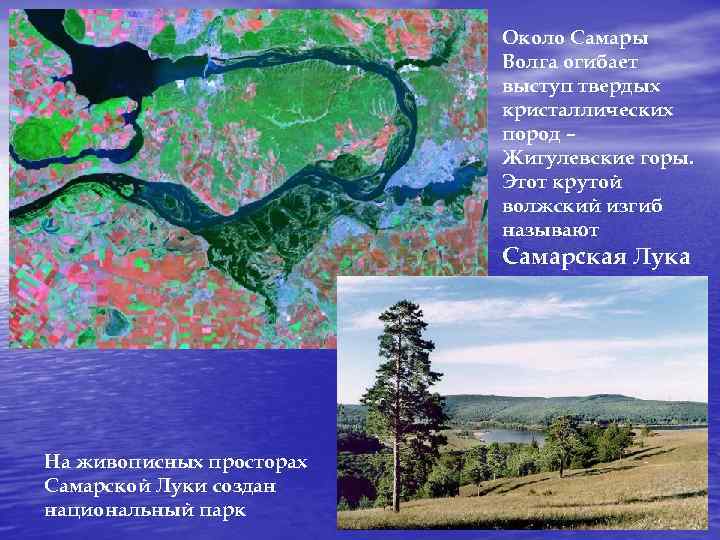 Около Самары Волга огибает выступ твердых кристаллических пород – Жигулевские горы. Этот крутой волжский изгиб называют

Самарская Лука

На живописных просторах Самарской Луки создан национальный парк